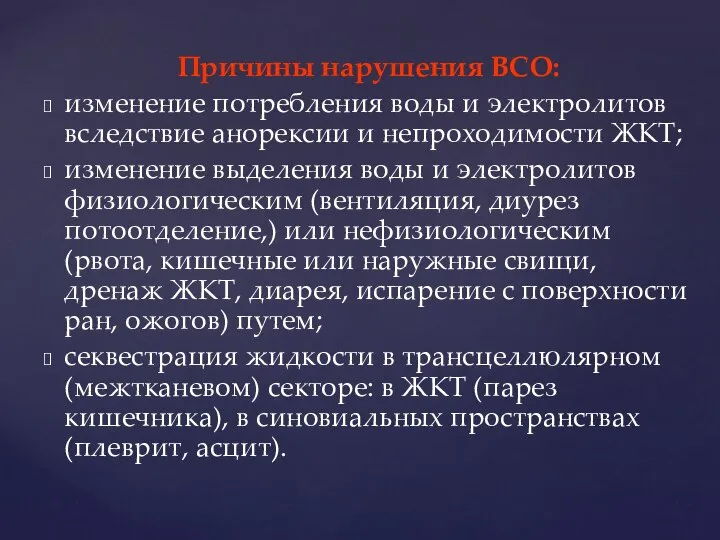 Причины нарушения ВСО:

изменение потребления воды и электролитов вследствие анорексии и непроходимости ЖКТ;

изменение выделения воды и электролитов физиологическим (вентиляция, диурез потоотделение,) или нефизиологическим (рвота, кишечные или наружные свищи, дренаж ЖКТ, диарея, испарение с поверхности ран, ожогов) путем;

секвестрация жидкости в трансцеллюлярном (межтканевом) секторе: в ЖКТ (парез кишечника), в синовиальных пространствах (плеврит, асцит).